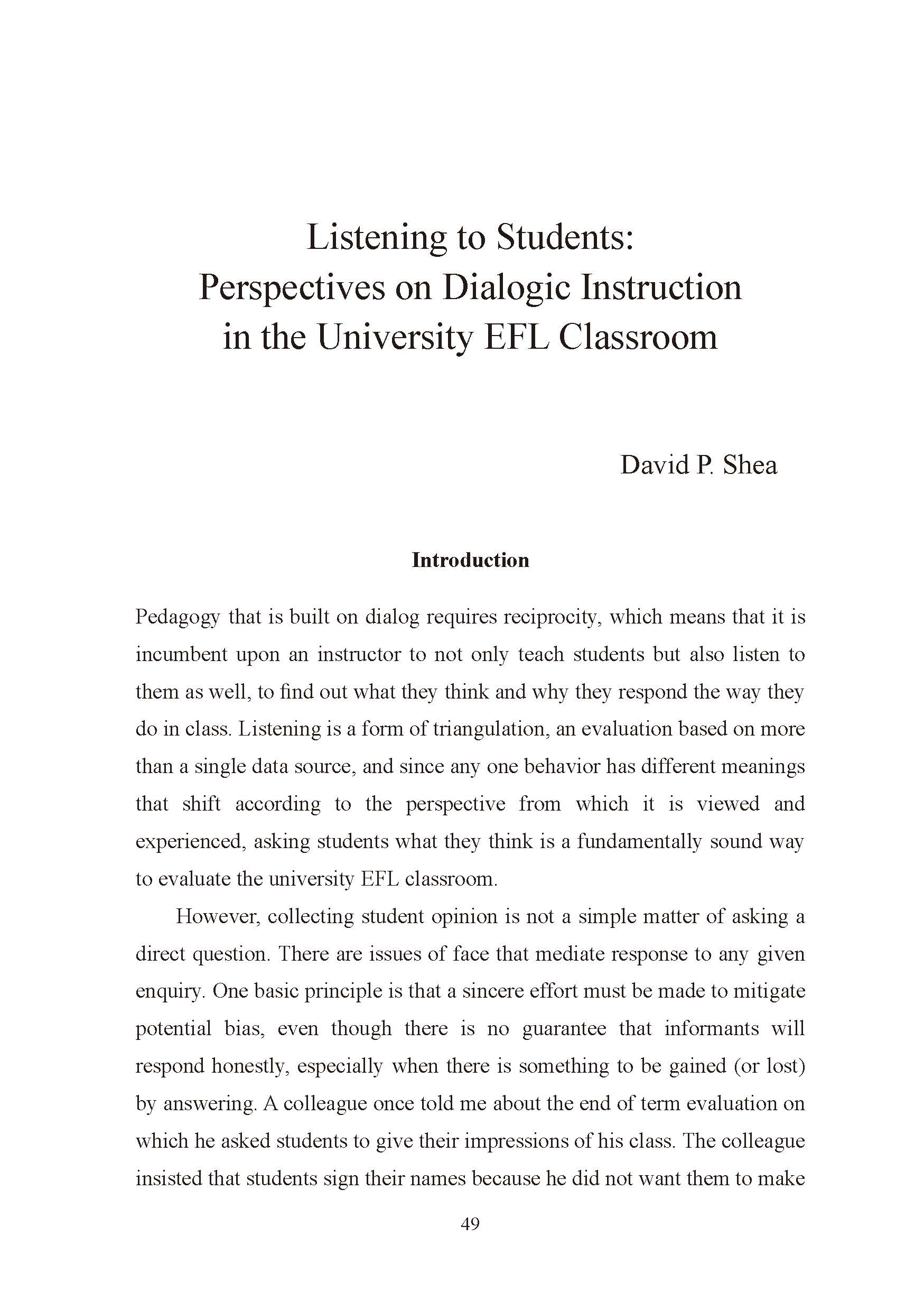 Listening to Students:
Perspectives on Dialogic Instruction
in the University EFL Classroom

David P. Shea

Introduction

Pedagogy that is built on dialog requires reciprocity, which means that it is incumbent upon an instructor to not only teach students but also listen to them as well, to find out what they think and why they respond the way they do in class. Listening is a form of triangulation, an evaluation based on more than a single data source, and since any one behavior has different meanings that shift according to the perspective from which it is viewed and experienced, asking students what they think is a fundamentally sound way to evaluate the university EFL classroom.

However, collecting student opinion is not a simple matter of asking a direct question. There are issues of face that mediate response to any given enquiry. One basic principle is that a sincere effort must be made to mitigate potential bias, even though there is no guarantee that informants will respond honestly, especially when there is something to be gained (or lost) by answering. A colleague once told me about the end of term evaluation on which he asked students to give their impressions of his class. The colleague insisted that students sign their names because he did not want them to make

49